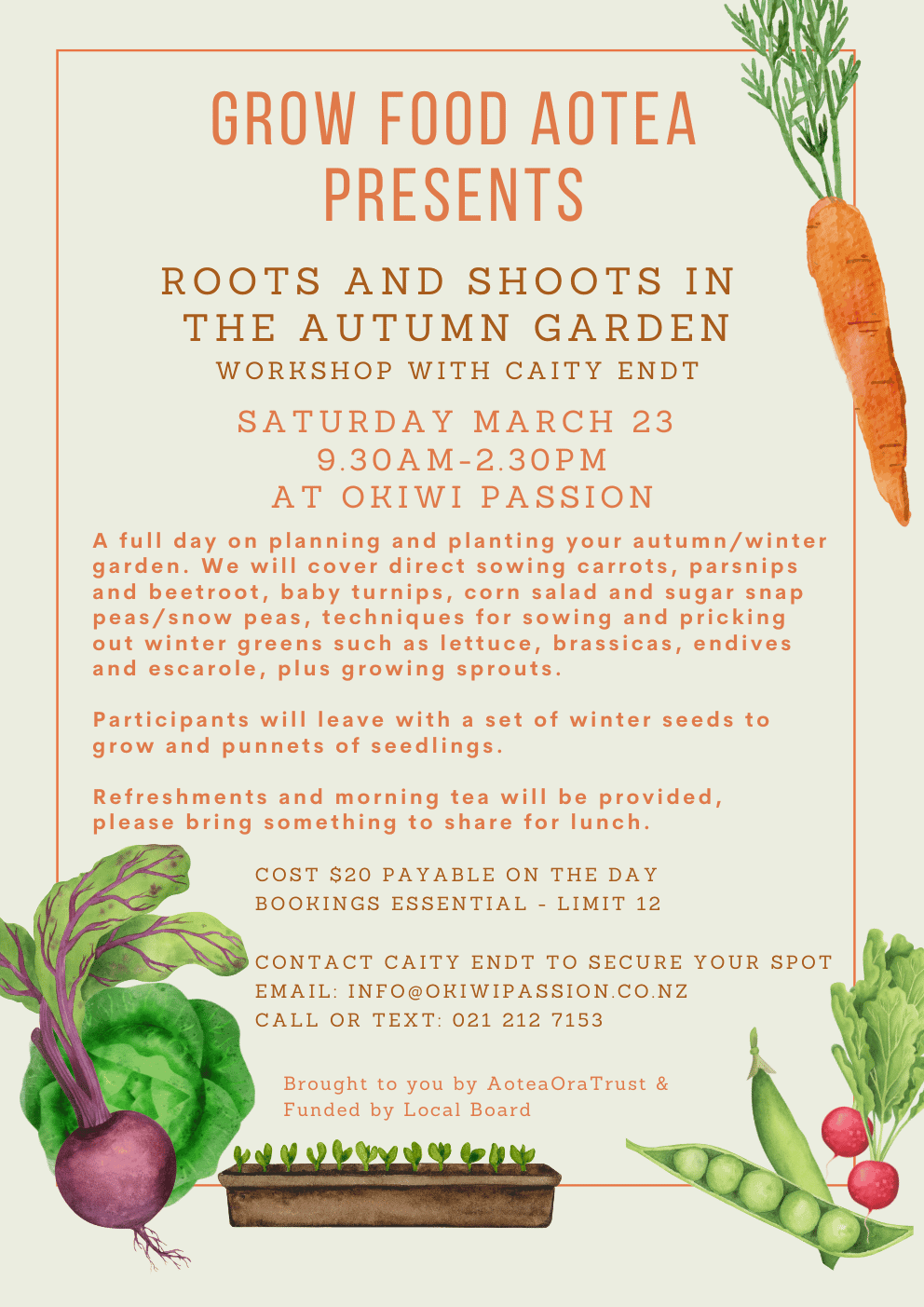 GROW FOOD AOTEA PRESENTS

ROOTS AND SHOOTS IN THE AUTUMN GARDEN

WORKSHOP WITH CAITY ENDT

SATURDAY MARCH 23
9.30AM-2.30PM
AT OKIWI PASSION

A full day on planning and planting your autumn/winter garden. We will cover direct sowing carrots, parsnips and beetroot, baby turnips, corn salad and sugar snap peas/snow peas, techniques for sowing and pricking out winter greens such as lettuce, brassicas, endives and escarole, plus growing sprouts.

Participants will leave with a set of winter seeds to grow and punnets of seedlings.

Refreshments and morning tea will be provided, please bring something to share for lunch.

COST $20 PAYABLE ON THE DAY
BOOKINGS ESSENTIAL - LIMIT 12

CONTACT CAITY ENDT TO SECURE YOUR SPOT
EMAIL: INFO@OKIWIPASSION.CO.NZ
CALL OR TEXT: 021 212 7153

Brought to you by AoteaOraTrust &
Funded by Local Board